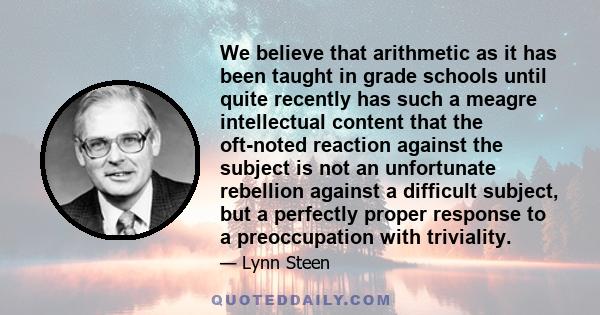 We believe that arithmetic as it has been taught in grade schools until quite recently has such a meagre intellectual content that the oft-noted reaction against the subject is not an unfortunate rebellion against a difficult subject, but a perfectly proper response to a preoccupation with triviality.

— Lynn Steen

QUOTEDDAILY.COM